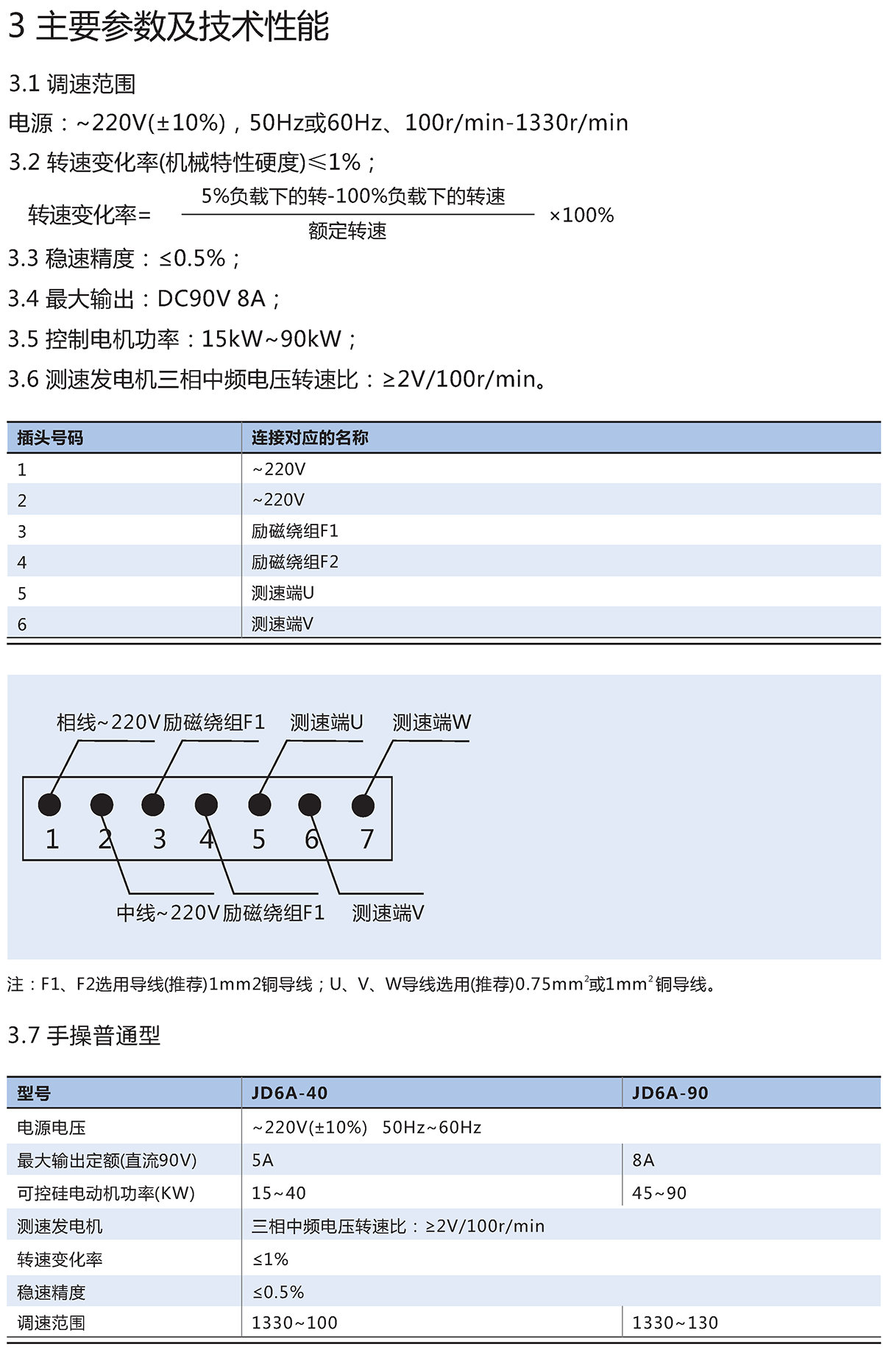 3 主要参数及技术性能

3.1 调速范围

电源：~220V(±10%)，50Hz或60Hz、100r/min-1330r/min

3.2 转速变化率(机械特性硬度)≤1%；

转速变化率= $\frac{5\%负载下的转-100\%负载下的转速}{额定转速}$ ×100%

3.3 稳速精度：≤0.5%；

3.4 最大输出：DC90V 8A；

3.5 控制电机功率：15kW~90kW；

3.6 测速发电机三相中频电压转速比：≥2V/100r/min。

| 插头号码 | 连接对应的名称 |
|---|---|
| 1 | ~220V |
| 2 | ~220V |
| 3 | 励磁绕组F1 |
| 4 | 励磁绕组F2 |
| 5 | 测速端U |
| 6 | 测速端V |

相线~220V 励磁绕组F1 测速端U 测速端W

1 2 3 4 5 6 7

中线~220V 励磁绕组F1 测速端V

注：F1、F2选用导线(推荐)1mm2铜导线；U、V、W导线选用(推荐)0.75mm$^2$或1mm$^2$铜导线。

3.7 手操普通型

| 型号 | JD6A-40 | JD6A-90 |
|---|---|---|
| 电源电压 | ~220V(±10%) 50Hz~60Hz | |
| 最大输出定额(直流90V) | 5A | 8A |
| 可控硅电动机功率(KW) | 15~40 | 45~90 |
| 测速发电机 | 三相中频电压转速比：≥2V/100r/min | |
| 转速变化率 | ≤1% | |
| 稳速精度 | ≤0.5% | |
| 调速范围 | 1330~100 | 1330~130 |